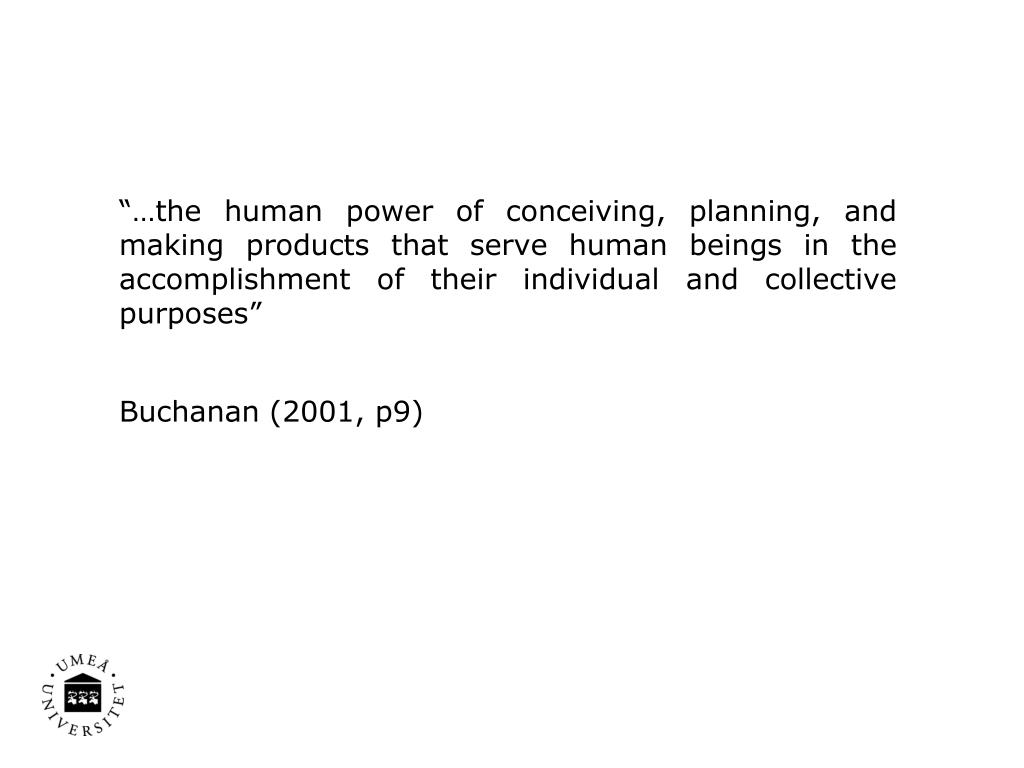 "…the human power of conceiving, planning, and making products that serve human beings in the accomplishment of their individual and collective purposes"

Buchanan (2001, p9)

UMEÅ UNIVERSITET